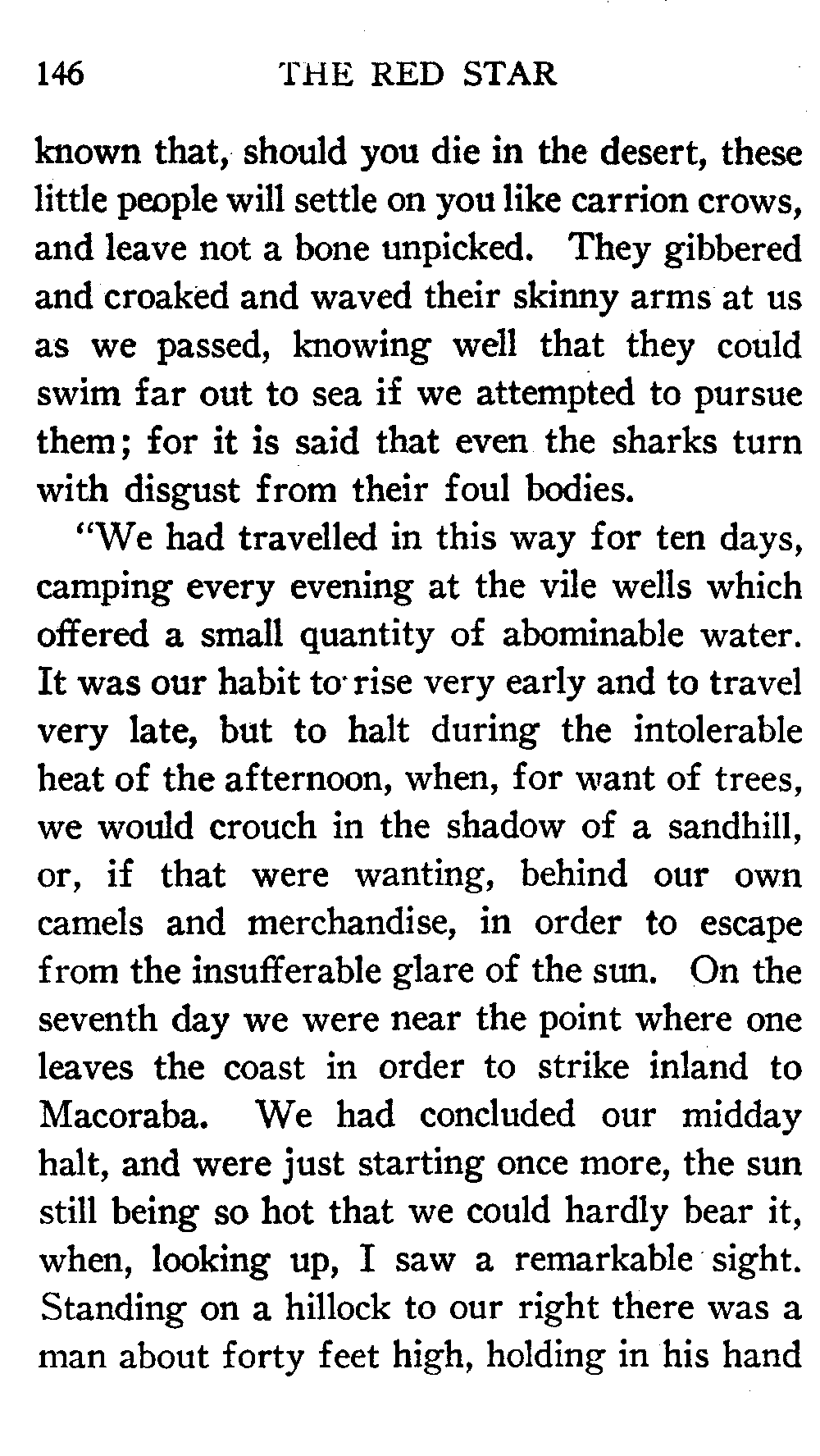 146 THE RED STAR

known that, should you die in the desert, these little people will settle on you like carrion crows, and leave not a bone unpicked. They gibbered and croaked and waved their skinny arms at us as we passed, knowing well that they could swim far out to sea if we attempted to pursue them; for it is said that even the sharks turn with disgust from their foul bodies.

"We had travelled in this way for ten days, camping every evening at the vile wells which offered a small quantity of abominable water. It was our habit to rise very early and to travel very late, but to halt during the intolerable heat of the afternoon, when, for want of trees, we would crouch in the shadow of a sandhill, or, if that were wanting, behind our own camels and merchandise, in order to escape from the insufferable glare of the sun. On the seventh day we were near the point where one leaves the coast in order to strike inland to Macoraba. We had concluded our midday halt, and were just starting once more, the sun still being so hot that we could hardly bear it, when, looking up, I saw a remarkable sight. Standing on a hillock to our right there was a man about forty feet high, holding in his hand